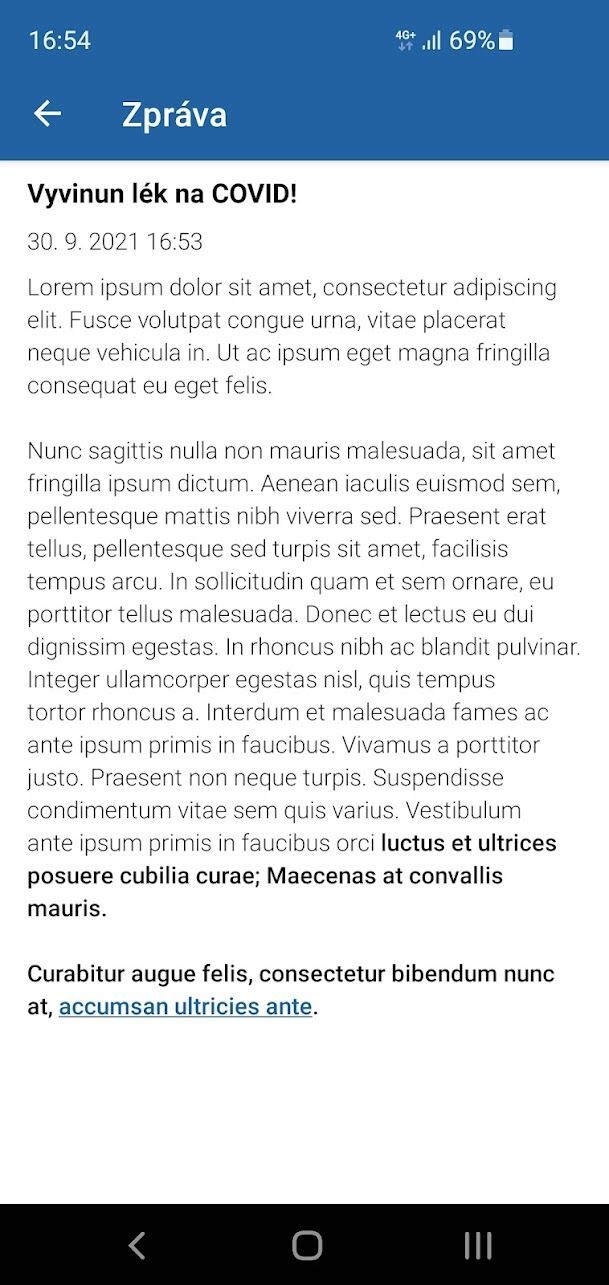 16:54

4G+ 69%

Zpráva

Vyvinun lék na COVID!

30. 9. 2021 16:53

Lorem ipsum dolor sit amet, consectetur adipiscing elit. Fusce volutpat congue urna, vitae placerat neque vehicula in. Ut ac ipsum eget magna fringilla consequat eu eget felis.

Nunc sagittis nulla non mauris malesuada, sit amet fringilla ipsum dictum. Aenean iaculis euismod sem, pellentesque mattis nibh viverra sed. Praesent erat tellus, pellentesque sed turpis sit amet, facilisis tempus arcu. In sollicitudin quam et sem ornare, eu porttitor tellus malesuada. Donec et lectus eu dui dignissim egestas. In rhoncus nibh ac blandit pulvinar. Integer ullamcorper egestas nisl, quis tempus tortor rhoncus a. Interdum et malesuada fames ac ante ipsum primis in faucibus. Vivamus a porttitor justo. Praesent non neque turpis. Suspendisse condimentum vitae sem quis varius. Vestibulum ante ipsum primis in faucibus orci luctus et ultrices posuere cubilia curae; Maecenas at convallis mauris.

Curabitur augue felis, consectetur bibendum nunc at, accumsan ultricies ante.